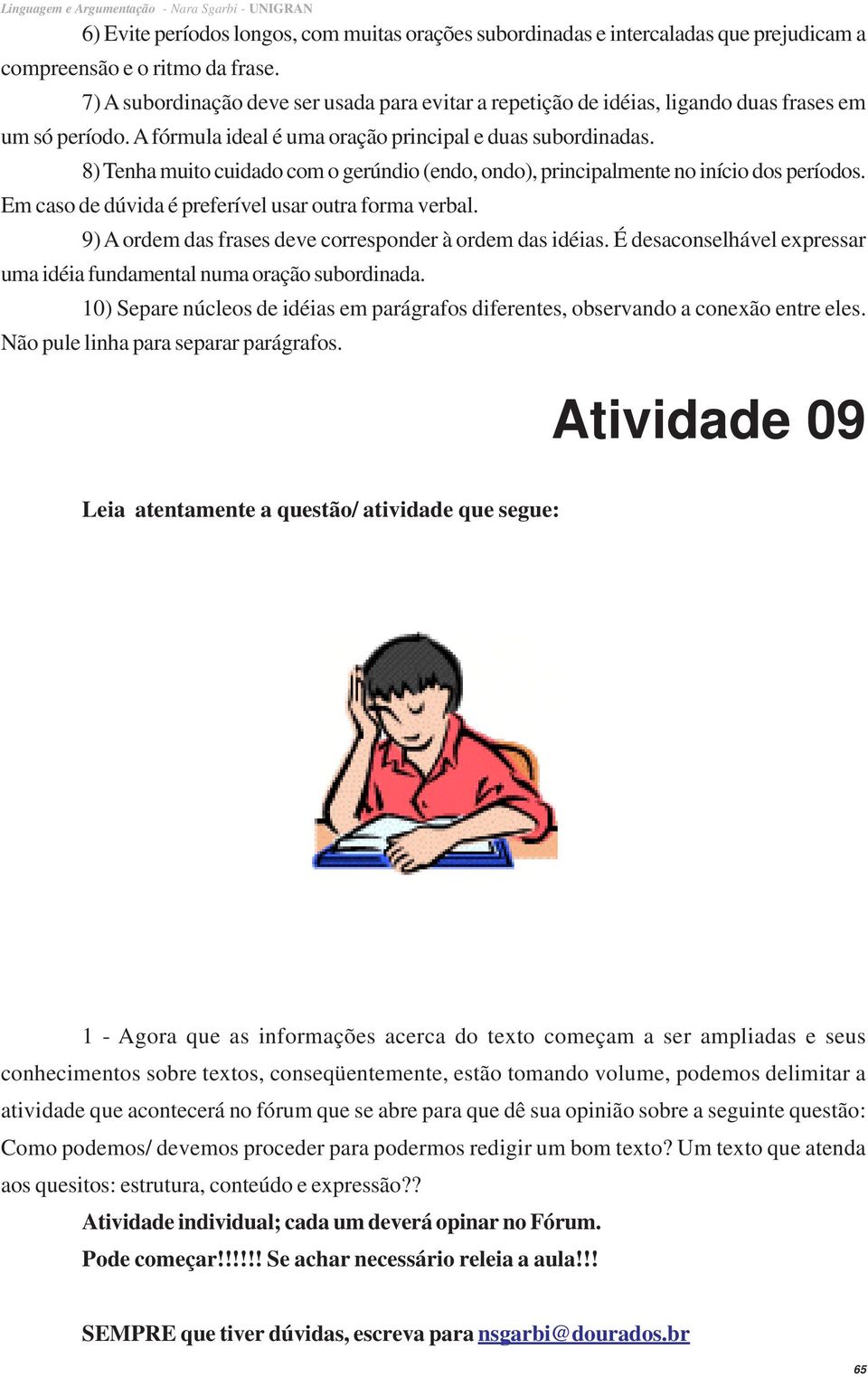 Linguagem e Argumentação - Nara Sgarbi - UNIGRAN

6) Evite períodos longos, com muitas orações subordinadas e intercaladas que prejudicam a compreensão e o ritmo da frase.

7) A subordinação deve ser usada para evitar a repetição de idéias, ligando duas frases em um só período. A fórmula ideal é uma oração principal e duas subordinadas.

8) Tenha muito cuidado com o gerúndio (endo, ondo), principalmente no início dos períodos. Em caso de dúvida é preferível usar outra forma verbal.

9) A ordem das frases deve corresponder à ordem das idéias. É desaconselhável expressar uma idéia fundamental numa oração subordinada.

10) Separe núcleos de idéias em parágrafos diferentes, observando a conexão entre eles. Não pule linha para separar parágrafos.

Atividade 09

Leia atentamente a questão/ atividade que segue:

1 - Agora que as informações acerca do texto começam a ser ampliadas e seus conhecimentos sobre textos, conseqüentemente, estão tomando volume, podemos delimitar a atividade que acontecerá no fórum que se abre para que dê sua opinião sobre a seguinte questão: Como podemos/ devemos proceder para podermos redigir um bom texto? Um texto que atenda aos quesitos: estrutura, conteúdo e expressão??

Atividade individual; cada um deverá opinar no Fórum.

Pode começar!!!!!! Se achar necessário releia a aula!!!

SEMPRE que tiver dúvidas, escreva para nsgarbi@dourados.br

65